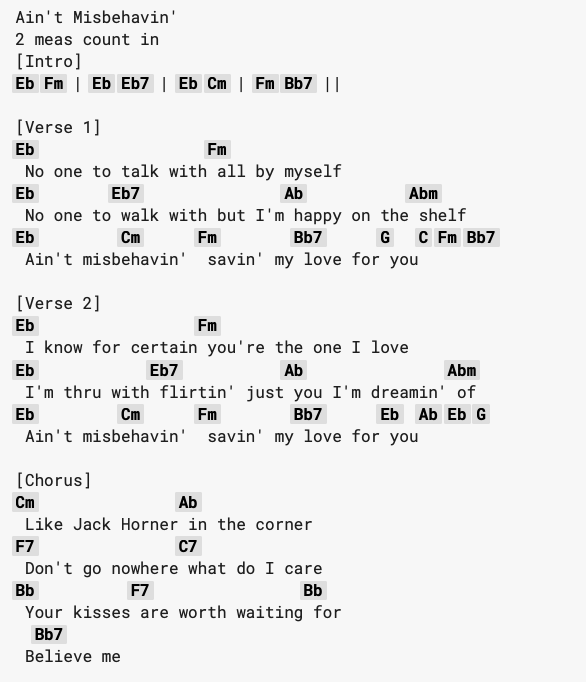 Ain't Misbehavin'
2 meas count in
[Intro]
Eb Fm | Eb Eb7 | Eb Cm | Fm Bb7 ||

[Verse 1]
Eb                   Fm
 No one to talk with all by myself
Eb        Eb7                 Ab           Abm
 No one to walk with but I'm happy on the shelf
Eb          Cm      Fm        Bb7      G   C Fm Bb7
 Ain't misbehavin'  savin' my love for you

[Verse 2]
Eb                  Fm
 I know for certain you're the one I love
Eb            Eb7           Ab               Abm
 I'm thru with flirtin' just you I'm dreamin' of
Eb          Cm      Fm        Bb7      Eb  Ab Eb G
 Ain't misbehavin'  savin' my love for you

[Chorus]
Cm               Ab
 Like Jack Horner in the corner
F7               C7
 Don't go nowhere what do I care
Bb          F7               Bb
 Your kisses are worth waiting for
  Bb7
 Believe me